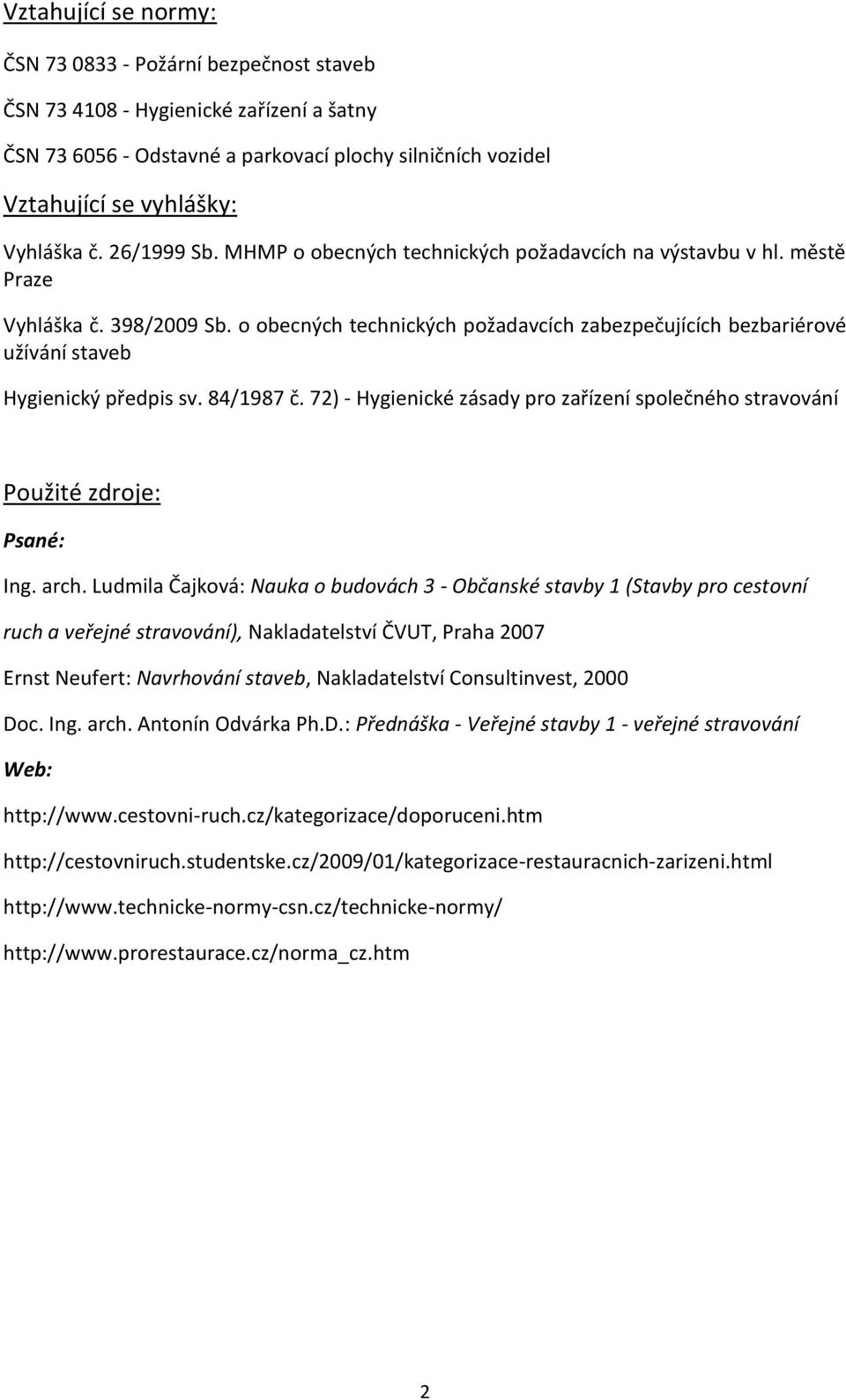 Vztahující se normy:

ČSN 73 0833 - Požární bezpečnost staveb

ČSN 73 4108 - Hygienické zařízení a šatny

ČSN 73 6056 - Odstavné a parkovací plochy silničních vozidel

Vztahující se vyhlášky:

Vyhláška č. 26/1999 Sb. MHMP o obecných technických požadavcích na výstavbu v hl. městě Praze

Vyhláška č. 398/2009 Sb. o obecných technických požadavcích zabezpečujících bezbariérové užívání staveb

Hygienický předpis sv. 84/1987 č. 72) - Hygienické zásady pro zařízení společného stravování

Použité zdroje:

Psané:

Ing. arch. Ludmila Čajková: Nauka o budovách 3 - Občanské stavby 1 (Stavby pro cestovní ruch a veřejné stravování), Nakladatelství ČVUT, Praha 2007

Ernst Neufert: Navrhování staveb, Nakladatelství Consultinvest, 2000

Doc. Ing. arch. Antonín Odvárka Ph.D.: Přednáška - Veřejné stavby 1 - veřejné stravování

Web:

http://www.cestovni-ruch.cz/kategorizace/doporuceni.htm

http://cestovniruch.studentske.cz/2009/01/kategorizace-restauracnich-zarizeni.html

http://www.technicke-normy-csn.cz/technicke-normy/

http://www.prorestaurace.cz/norma_cz.htm

2